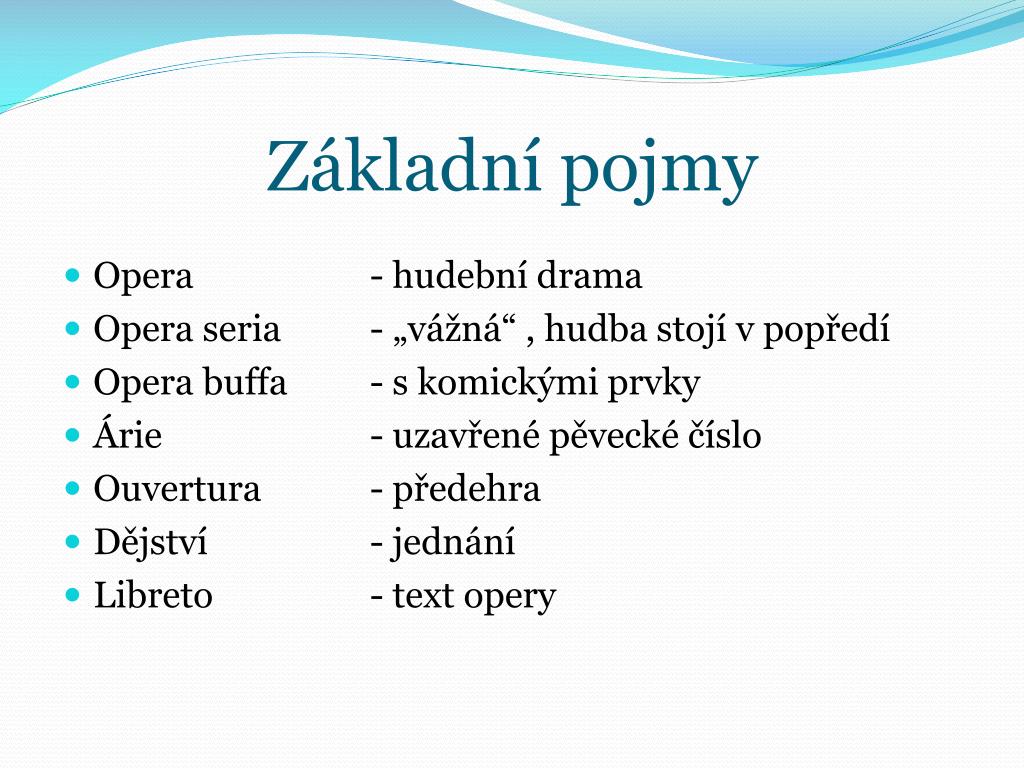 Základní pojmy

- Opera - hudební drama
- Opera seria - „vážná“ , hudba stojí v popředí
- Opera buffa - s komickými prvky
- Árie - uzavřené pěvecké číslo
- Ouvertura - předehra
- Dějství - jednání
- Libreto - text opery